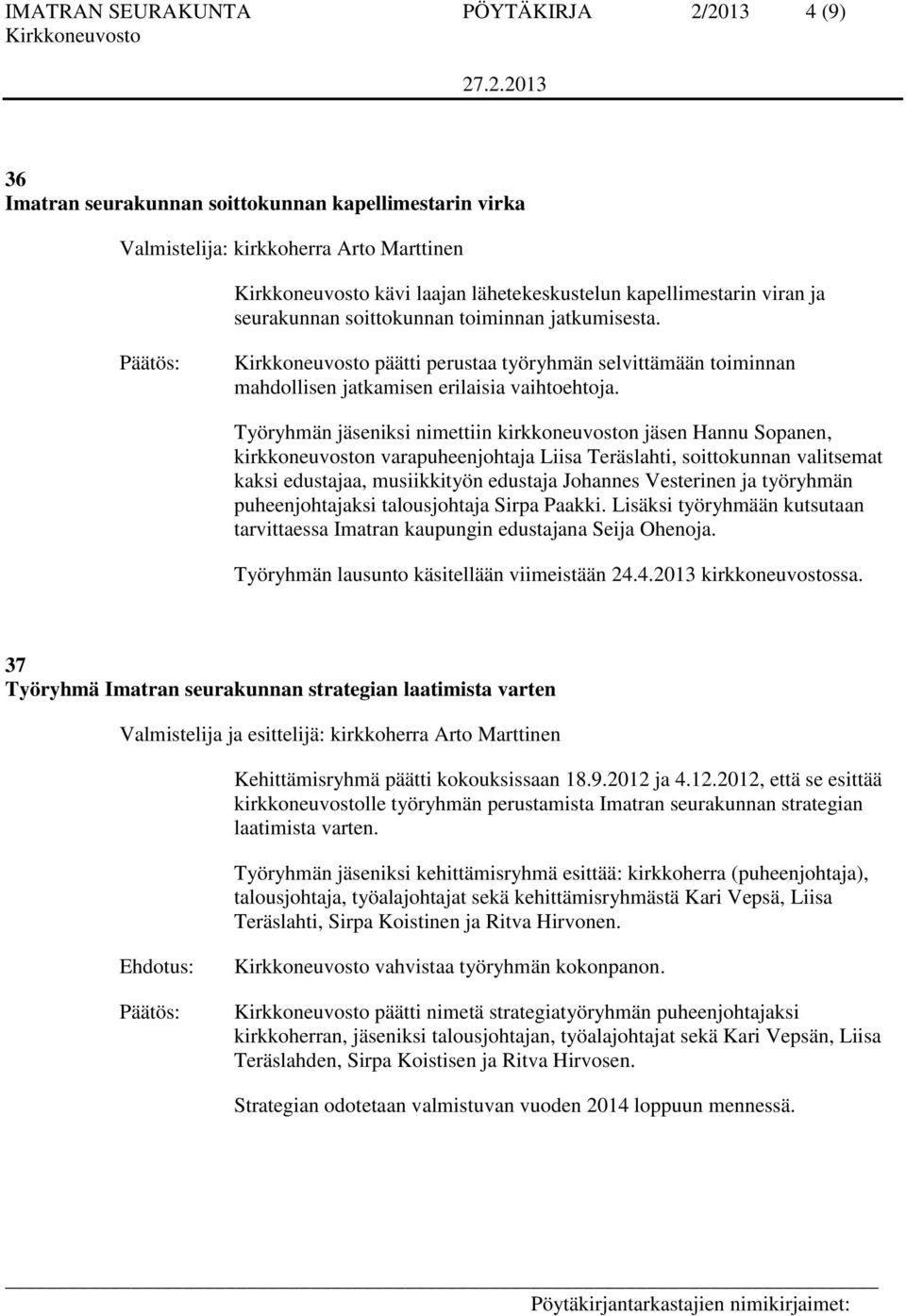 IMATRAN SEURAKUNTA PÖYTÄKIRJA 2/2013 4 (9)
Kirkkoneuvosto
27.2.2013

36
Imatran seurakunnan soittokunnan kapellimestarin virka

Valmistelija: kirkkoherra Arto Marttinen

Kirkkoneuvosto kävi laajan lähetekeskustelun kapellimestarin viran ja seurakunnan soittokunnan toiminnan jatkumisesta.

Päätös: Kirkkoneuvosto päätti perustaa työryhmän selvittämään toiminnan mahdollisen jatkamisen erilaisia vaihtoehtoja.

Työryhmän jäseniksi nimettiin kirkkoneuvoston jäsen Hannu Sopanen, kirkkoneuvoston varapuheenjohtaja Liisa Teräslahti, soittokunnan valitsemat kaksi edustajaa, musiikkityön edustaja Johannes Vesterinen ja työryhmän puheenjohtajaksi talousjohtaja Sirpa Paakki. Lisäksi työryhmään kutsutaan tarvittaessa Imatran kaupungin edustajana Seija Ohenoja.

Työryhmän lausunto käsitellään viimeistään 24.4.2013 kirkkoneuvostossa.

37
Työryhmä Imatran seurakunnan strategian laatimista varten

Valmistelija ja esittelijä: kirkkoherra Arto Marttinen

Kehittämisryhmä päätti kokouksissaan 18.9.2012 ja 4.12.2012, että se esittää kirkkoneuvostolle työryhmän perustamista Imatran seurakunnan strategian laatimista varten.

Työryhmän jäseniksi kehittämisryhmä esittää: kirkkoherra (puheenjohtaja), talousjohtaja, työalajohtajat sekä kehittämisryhmästä Kari Vepsä, Liisa Teräslahti, Sirpa Koistinen ja Ritva Hirvonen.

Ehdotus: Kirkkoneuvosto vahvistaa työryhmän kokonpanon.

Päätös: Kirkkoneuvosto päätti nimetä strategiatyöryhmän puheenjohtajaksi kirkkoherran, jäseniksi talousjohtajan, työalajohtajat sekä Kari Vepsän, Liisa Teräslahden, Sirpa Koistisen ja Ritva Hirvosen.

Strategian odotetaan valmistuvan vuoden 2014 loppuun mennessä.

Pöytäkirjantarkastajien nimikirjaimet: